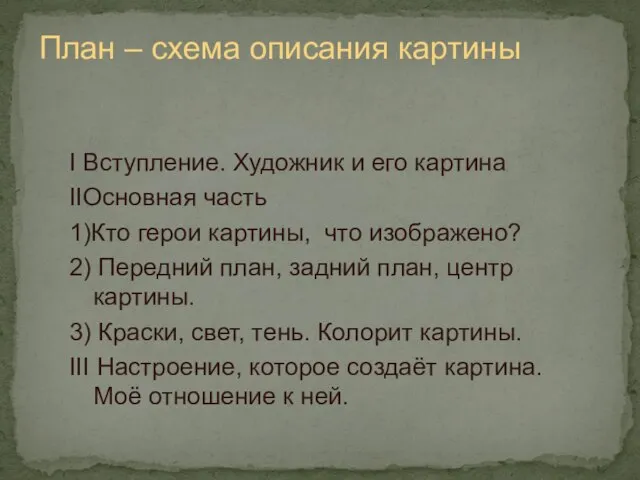 План – схема описания картины

I Вступление. Художник и его картина
IIОсновная часть
1)Кто герои картины,  что изображено?
2) Передний план, задний план, центр картины.
3) Краски, свет, тень. Колорит картины.
III Настроение, которое создаёт картина. Моё отношение к ней.